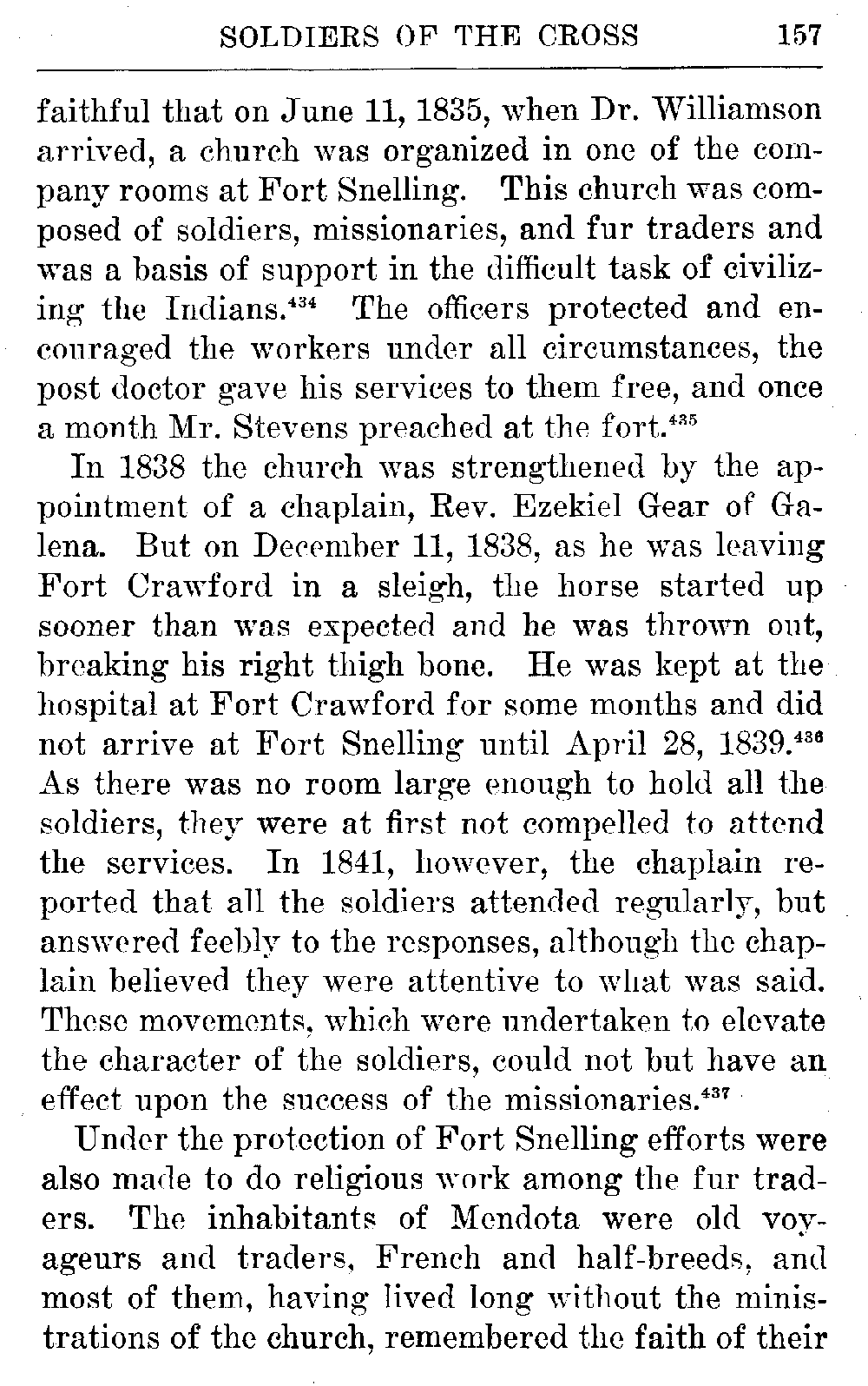 SOLDIERS OF THE CROSS 157

faithful that on June 11, 1835, when Dr. Williamson arrived, a church was organized in one of the company rooms at Fort Snelling. This church was composed of soldiers, missionaries, and fur traders and was a basis of support in the difficult task of civilizing the Indians.$^{434}$ The officers protected and encouraged the workers under all circumstances, the post doctor gave his services to them free, and once a month Mr. Stevens preached at the fort.$^{435}$

In 1838 the church was strengthened by the appointment of a chaplain, Rev. Ezekiel Gear of Galena. But on December 11, 1838, as he was leaving Fort Crawford in a sleigh, the horse started up sooner than was expected and he was thrown out, breaking his right thigh bone. He was kept at the hospital at Fort Crawford for some months and did not arrive at Fort Snelling until April 28, 1839.$^{436}$ As there was no room large enough to hold all the soldiers, they were at first not compelled to attend the services. In 1841, however, the chaplain reported that all the soldiers attended regularly, but answered feebly to the responses, although the chaplain believed they were attentive to what was said. These movements, which were undertaken to elevate the character of the soldiers, could not but have an effect upon the success of the missionaries.$^{437}$

Under the protection of Fort Snelling efforts were also made to do religious work among the fur traders. The inhabitants of Mendota were old voyageurs and traders, French and half-breeds, and most of them, having lived long without the ministrations of the church, remembered the faith of their